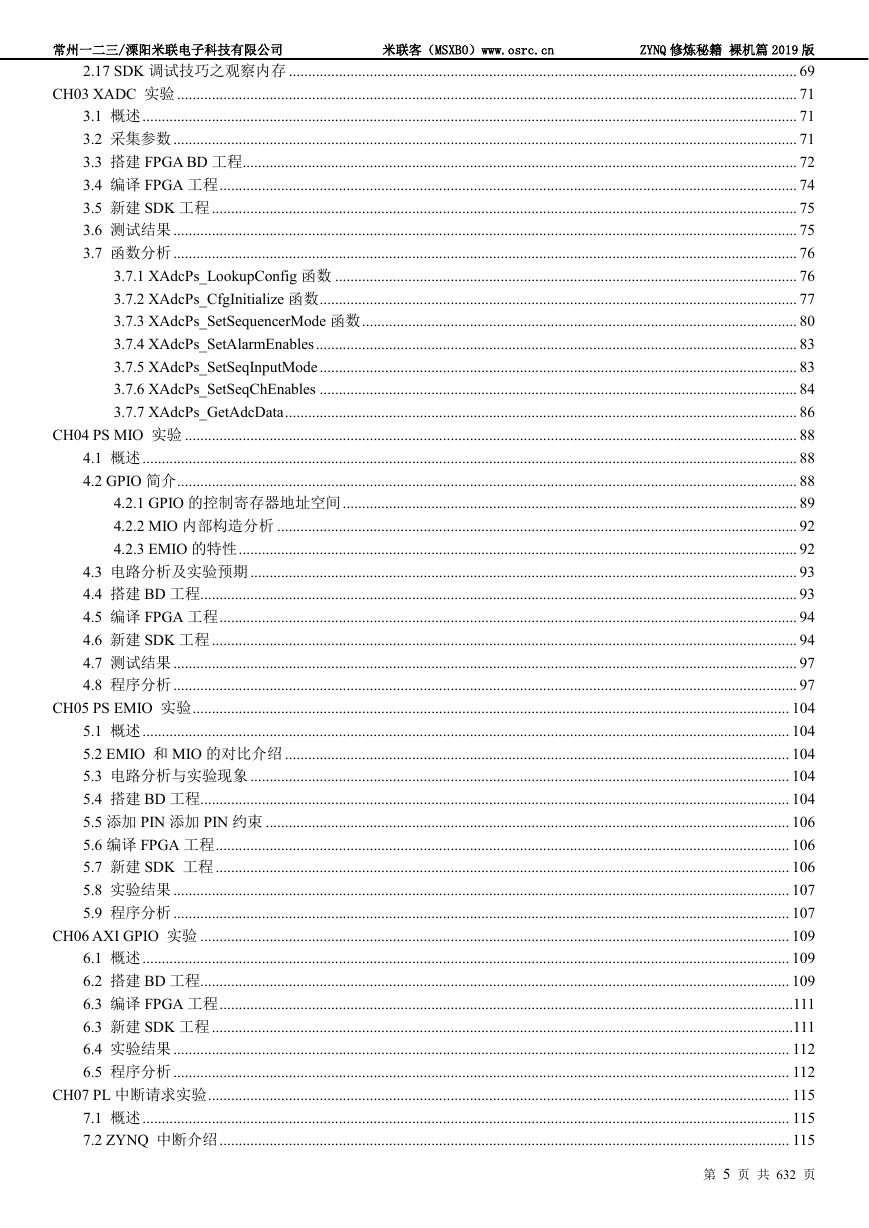 常州一二三/溧阳米联电子科技有限公司　　米联客（MSXBO）www.osrc.cn　　ZYNQ 修炼秘籍 裸机篇 2019 版

2.17 SDK 调试技巧之观察内存 ........ 69
CH03 XADC 实验 ........ 71
3.1 概述 ........ 71
3.2 采集参数 ........ 71
3.3 搭建 FPGA BD 工程 ........ 72
3.4 编译 FPGA 工程 ........ 74
3.5 新建 SDK 工程 ........ 75
3.6 测试结果 ........ 75
3.7 函数分析 ........ 76
3.7.1 XAdcPs_LookupConfig 函数 ........ 76
3.7.2 XAdcPs_CfgInitialize 函数 ........ 77
3.7.3 XAdcPs_SetSequencerMode 函数 ........ 80
3.7.4 XAdcPs_SetAlarmEnables ........ 83
3.7.5 XAdcPs_SetSeqInputMode ........ 83
3.7.6 XAdcPs_SetSeqChEnables ........ 84
3.7.7 XAdcPs_GetAdcData ........ 86
CH04 PS MIO 实验 ........ 88
4.1 概述 ........ 88
4.2 GPIO 简介 ........ 88
4.2.1 GPIO 的控制寄存器地址空间 ........ 89
4.2.2 MIO 内部构造分析 ........ 92
4.2.3 EMIO 的特性 ........ 92
4.3 电路分析及实验预期 ........ 93
4.4 搭建 BD 工程 ........ 93
4.5 编译 FPGA 工程 ........ 94
4.6 新建 SDK 工程 ........ 94
4.7 测试结果 ........ 97
4.8 程序分析 ........ 97
CH05 PS EMIO 实验 ........ 104
5.1 概述 ........ 104
5.2 EMIO 和 MIO 的对比介绍 ........ 104
5.3 电路分析与实验现象 ........ 104
5.4 搭建 BD 工程 ........ 104
5.5 添加 PIN 添加 PIN 约束 ........ 106
5.6 编译 FPGA 工程 ........ 106
5.7 新建 SDK 工程 ........ 106
5.8 实验结果 ........ 107
5.9 程序分析 ........ 107
CH06 AXI GPIO 实验 ........ 109
6.1 概述 ........ 109
6.2 搭建 BD 工程 ........ 109
6.3 编译 FPGA 工程 ........ 111
6.3 新建 SDK 工程 ........ 111
6.4 实验结果 ........ 112
6.5 程序分析 ........ 112
CH07 PL 中断请求实验 ........ 115
7.1 概述 ........ 115
7.2 ZYNQ 中断介绍 ........ 115

第 5 页 共 632 页